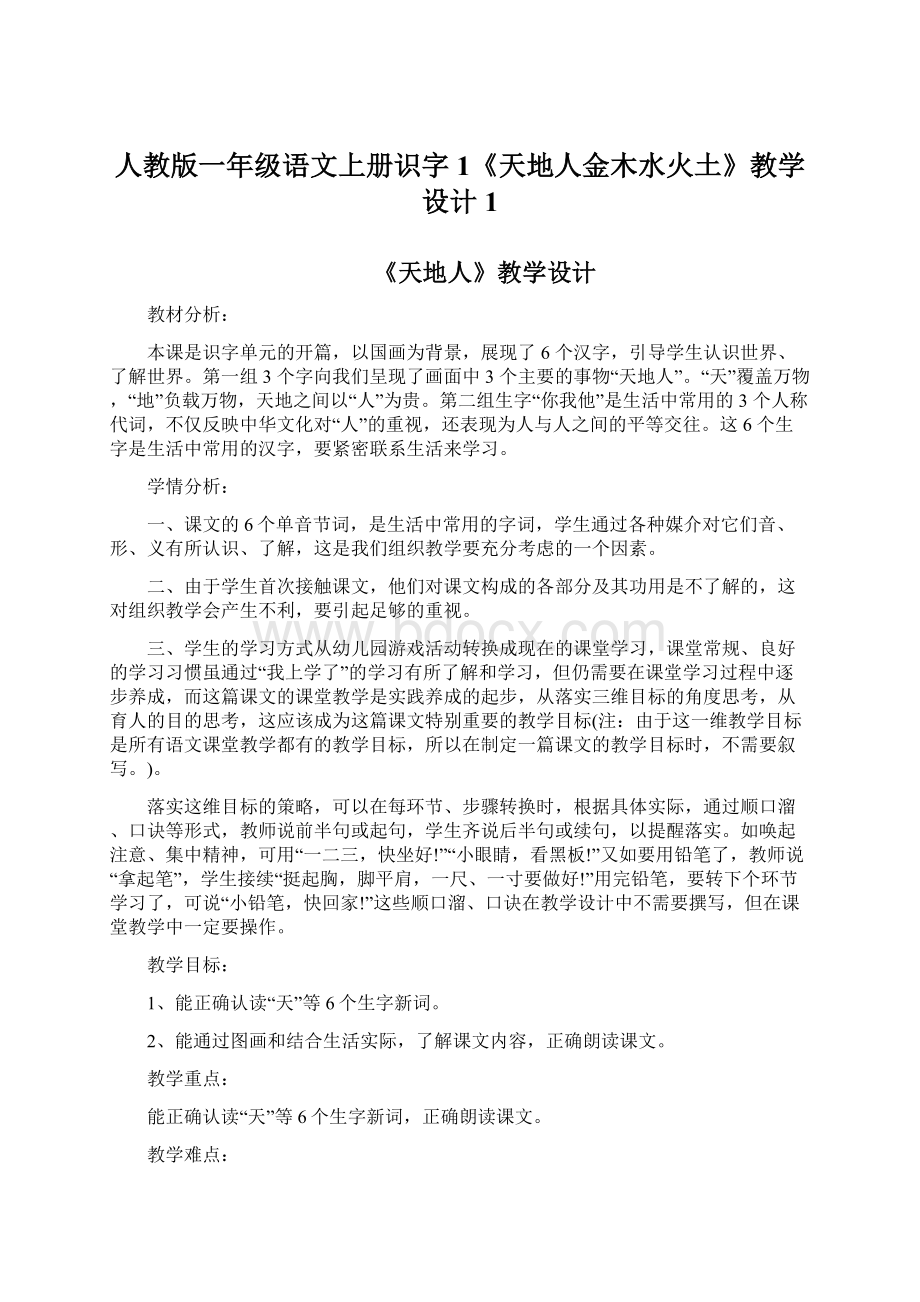 人教版一年级语文上册识字 1《天地人金木水火土》教学设计 1

《天地人》教学设计

教材分析：

本课是识字单元的开篇，以国画为背景，展现了 6 个汉字，引导学生认识世界、了解世界。第一组 3 个字向我们呈现了画面中 3 个主要的事物“天地人”。“天”覆盖万物，“地”负载万物，天地之间以“人”为贵。第二组生字“你我他”是生活中常用的 3 个人称代词，不仅反映中华文化对“人”的重视，还表现为人与人之间的平等交往。这 6 个生字是生活中常用的汉字，要紧密联系生活来学习。

学情分析：

一、课文的 6 个单音节词，是生活中常用的字词，学生通过各种媒介对它们音、形、义有所认识、了解，这是我们组织教学要充分考虑的一个因素。

二、由于学生首次接触课文，他们对课文构成的各部分及其功用是不了解的，这对组织教学会产生不利，要引起足够的重视。

三、学生的学习方式从幼儿园游戏活动转换成现在的课堂学习，课堂常规、良好的学习习惯虽通过“我上学了”的学习有所了解和学习，但仍需要在课堂学习过程中逐步养成，而这篇课文的课堂教学是实践养成的起步，从落实三维目标的角度思考，从育人的目的思考，这应该成为这篇课文特别重要的教学目标(注：由于这一维教学目标是所有语文课堂教学都有的教学目标，所以在制定一篇课文的教学目标时，不需要叙写。)。

落实这维目标的策略，可以在每环节、步骤转换时，根据具体实际，通过顺口溜、口诀等形式，教师说前半句或起句，学生齐说后半句或续句，以提醒落实。如唤起注意、集中精神，可用“一二三，快坐好!”“小眼睛，看黑板!”又如要用铅笔了，教师说“拿起笔”，学生接续“挺起胸，脚平肩，一尺、一寸要做好!”用完铅笔，要转下个环节学习了，可说“小铅笔，快回家!”这些顺口溜、口诀在教学设计中不需要撰写，但在课堂教学中一定要操作。

教学目标：

1、能正确认读“天”等 6 个生字新词。

2、能通过图画和结合生活实际，了解课文内容，正确朗读课文。

教学重点：

能正确认读“天”等 6 个生字新词，正确朗读课文。

教学难点：